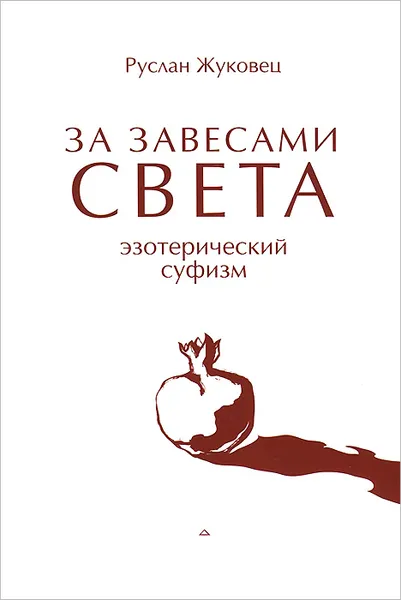 Руслан Жуковец

ЗА ЗАВЕСАМИ
СВЕТА

эзотерический
суфизм